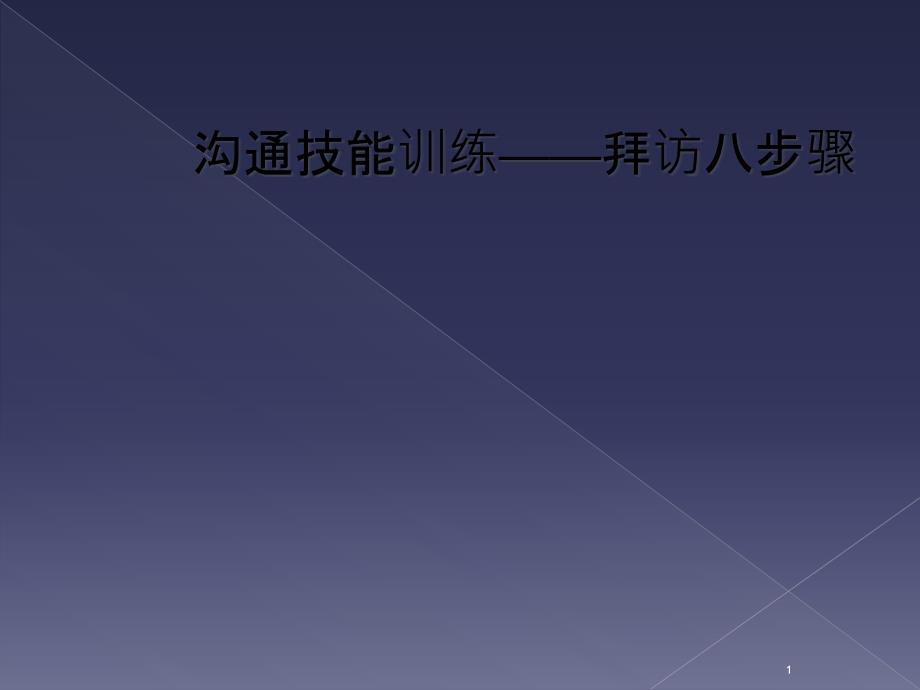 沟通技能训练——拜访八步骤

1